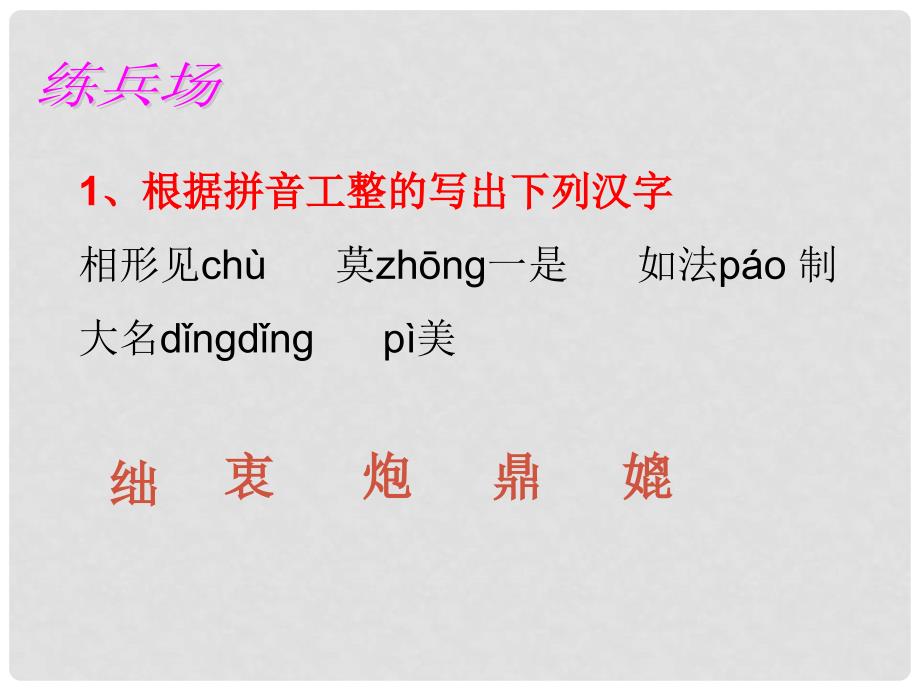 练兵场

1、根据拼音工整的写出下列汉字

相形见chù　莫zhōng一是　如法páo 制

大名dǐngdǐng　pì美

绌　衷　炮　鼎　媲